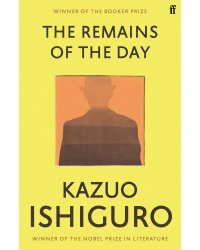 WINNER OF THE BOOKER PRIZE

ff

THE REMAINS OF THE DAY

KAZUO ISHIGURO

WINNER OF THE NOBEL PRIZE IN LITERATURE